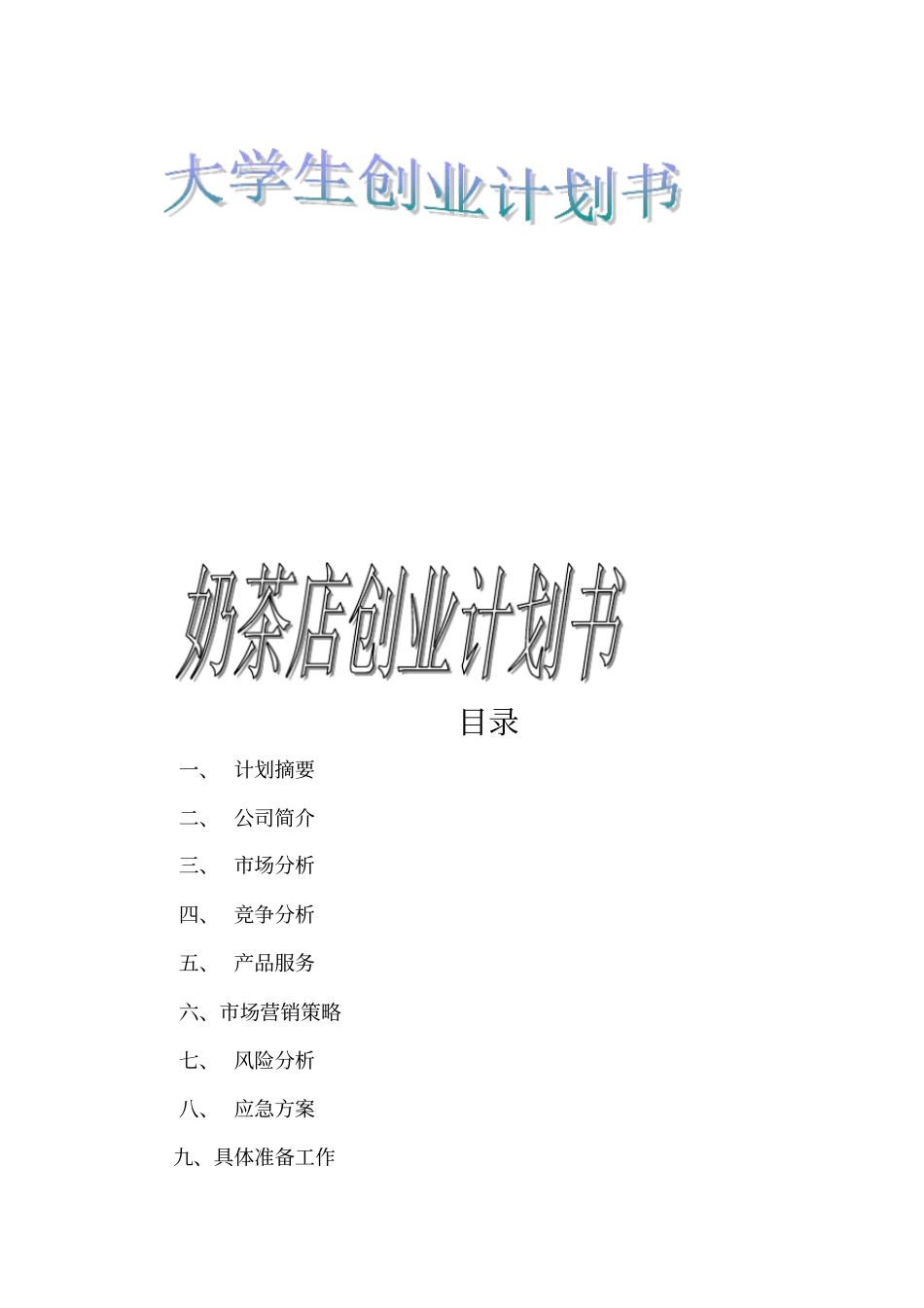 大学生创业计划书

奶茶店创业计划书

目录

一、 计划摘要

二、 公司简介

三、 市场分析

四、 竞争分析

五、 产品服务

六、市场营销策略

七、 风险分析

八、 应急方案

九、具体准备工作